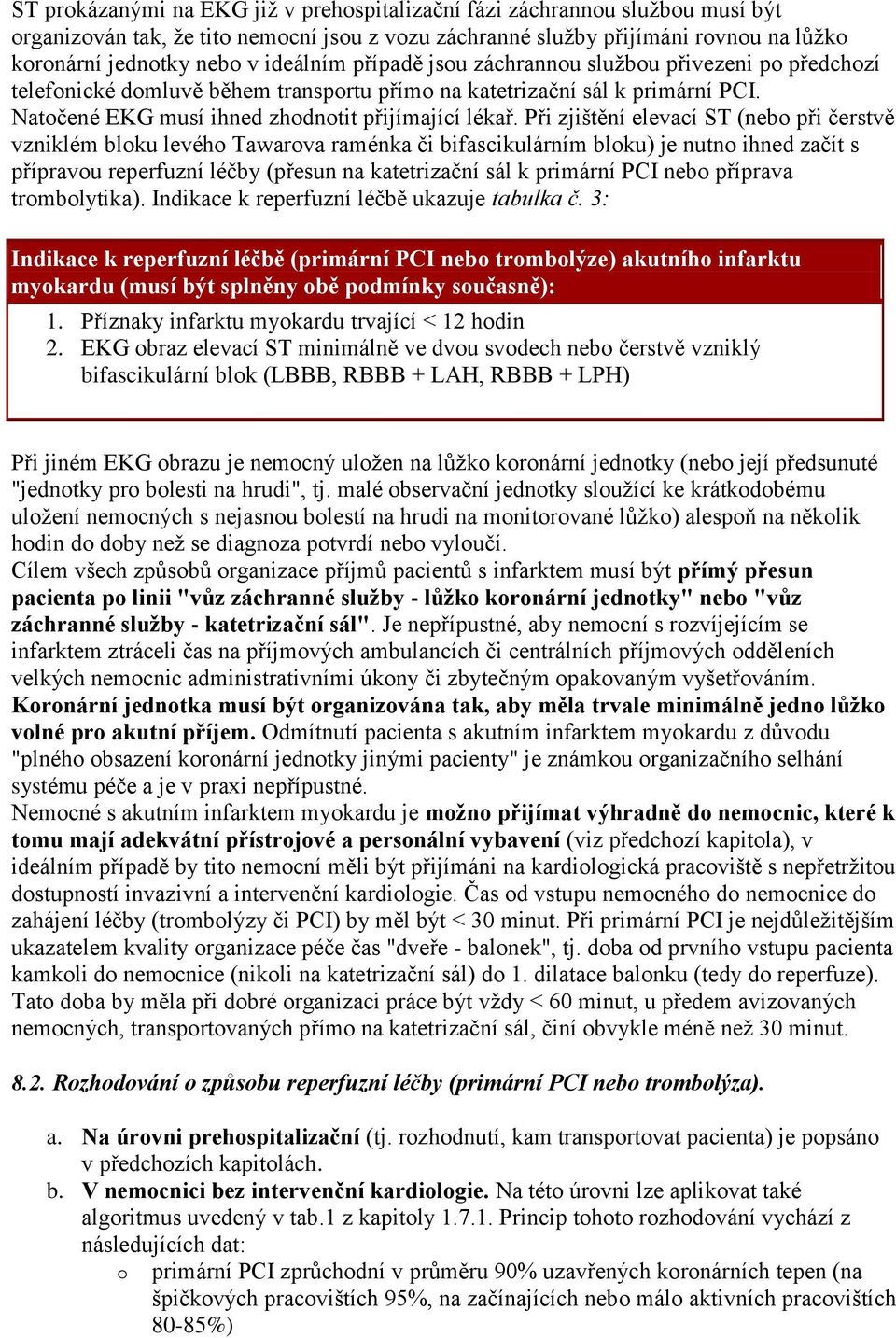 ST prokázanými na EKG již v prehospitalizační fázi záchrannou službou musí být organizován tak, že tito nemocní jsou z vozu záchranné služby přijímáni rovnou na lůžko koronární jednotky nebo v ideálním případě jsou záchrannou službou přivezeni po předchozí telefonické domluvě během transportu přímo na katetrizační sál k primární PCI. Natočené EKG musí ihned zhodnotit přijímající lékař. Při zjištění elevací ST (nebo při čerstvě vzniklém bloku levého Tawarova raménka či bifascikulárním bloku) je nutno ihned začít s přípravou reperfuzní léčby (přesun na katetrizační sál k primární PCI nebo příprava trombolytika). Indikace k reperfuzní léčbě ukazuje tabulka č. 3:

Indikace k reperfuzní léčbě (primární PCI nebo trombolýze) akutního infarktu myokardu (musí být splněny obě podmínky současně):
1. Příznaky infarktu myokardu trvající < 12 hodin
2. EKG obraz elevací ST minimálně ve dvou svodech nebo čerstvě vzniklý bifascikulární blok (LBBB, RBBB + LAH, RBBB + LPH)

Při jiném EKG obrazu je nemocný uložen na lůžko koronární jednotky (nebo její předsunuté "jednotky pro bolesti na hrudi", tj. malé observační jednotky sloužící ke krátkodobému uložení nemocných s nejasnou bolestí na hrudi na monitorované lůžko) alespoň na několik hodin do doby než se diagnoza potvrdí nebo vyloučí.
Cílem všech způsobů organizace příjmů pacientů s infarktem musí být přímý přesun pacienta po linii "vůz záchranné služby - lůžko koronární jednotky" nebo "vůz záchranné služby - katetrizační sál". Je nepřípustné, aby nemocní s rozvíjejícím se infarktem ztráceli čas na příjmových ambulancích či centrálních příjmových odděleních velkých nemocnic administrativními úkony či zbytečným opakovaným vyšetřováním. Koronární jednotka musí být organizována tak, aby měla trvale minimálně jedno lůžko volné pro akutní příjem. Odmítnutí pacienta s akutním infarktem myokardu z důvodu "plného obsazení koronární jednotky jinými pacienty" je známkou organizačního selhání systému péče a je v praxi nepřípustné.
Nemocné s akutním infarktem myokardu je možno přijímat výhradně do nemocnic, které k tomu mají adekvátní přístrojové a personální vybavení (viz předchozí kapitola), v ideálním případě by tito nemocní měli být přijímáni na kardiologická pracoviště s nepřetržitou dostupností invazivní a intervenční kardiologie. Čas od vstupu nemocného do nemocnice do zahájení léčby (trombolýzy či PCI) by měl být < 30 minut. Při primární PCI je nejdůležitějším ukazatelem kvality organizace péče čas "dveře - balonek", tj. doba od prvního vstupu pacienta kamkoli do nemocnice (nikoli na katetrizační sál) do 1. dilatace balonku (tedy do reperfuze). Tato doba by měla při dobré organizaci práce být vždy < 60 minut, u předem avizovaných nemocných, transportovaných přímo na katetrizační sál, činí obvykle méně než 30 minut.

8.2. Rozhodování o způsobu reperfuzní léčby (primární PCI nebo trombolýza).

a. Na úrovni prehospitalizační (tj. rozhodnutí, kam transportovat pacienta) je popsáno v předchozích kapitolách.
b. V nemocnici bez intervenční kardiologie. Na této úrovni lze aplikovat také algoritmus uvedený v tab.1 z kapitoly 1.7.1. Princip tohoto rozhodování vychází z následujících dat:
o primární PCI zprůchodní v průměru 90% uzavřených koronárních tepen (na špičkových pracovištích 95%, na začínajících nebo málo aktivních pracovištích 80-85%)